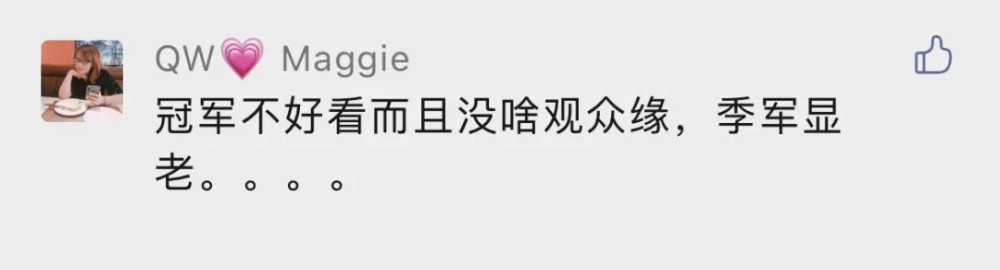 QW💗 Maggie
冠军不好看而且没啥观众缘，季军显老。。。。